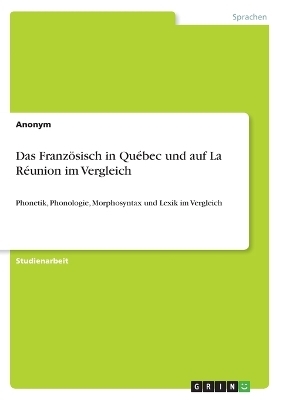 Sprachen

Anonym

Das Französisch in Québec und auf La Réunion im Vergleich

Phonetik, Phonologie, Morphosyntax und Lexik im Vergleich

Studienarbeit

GRIN